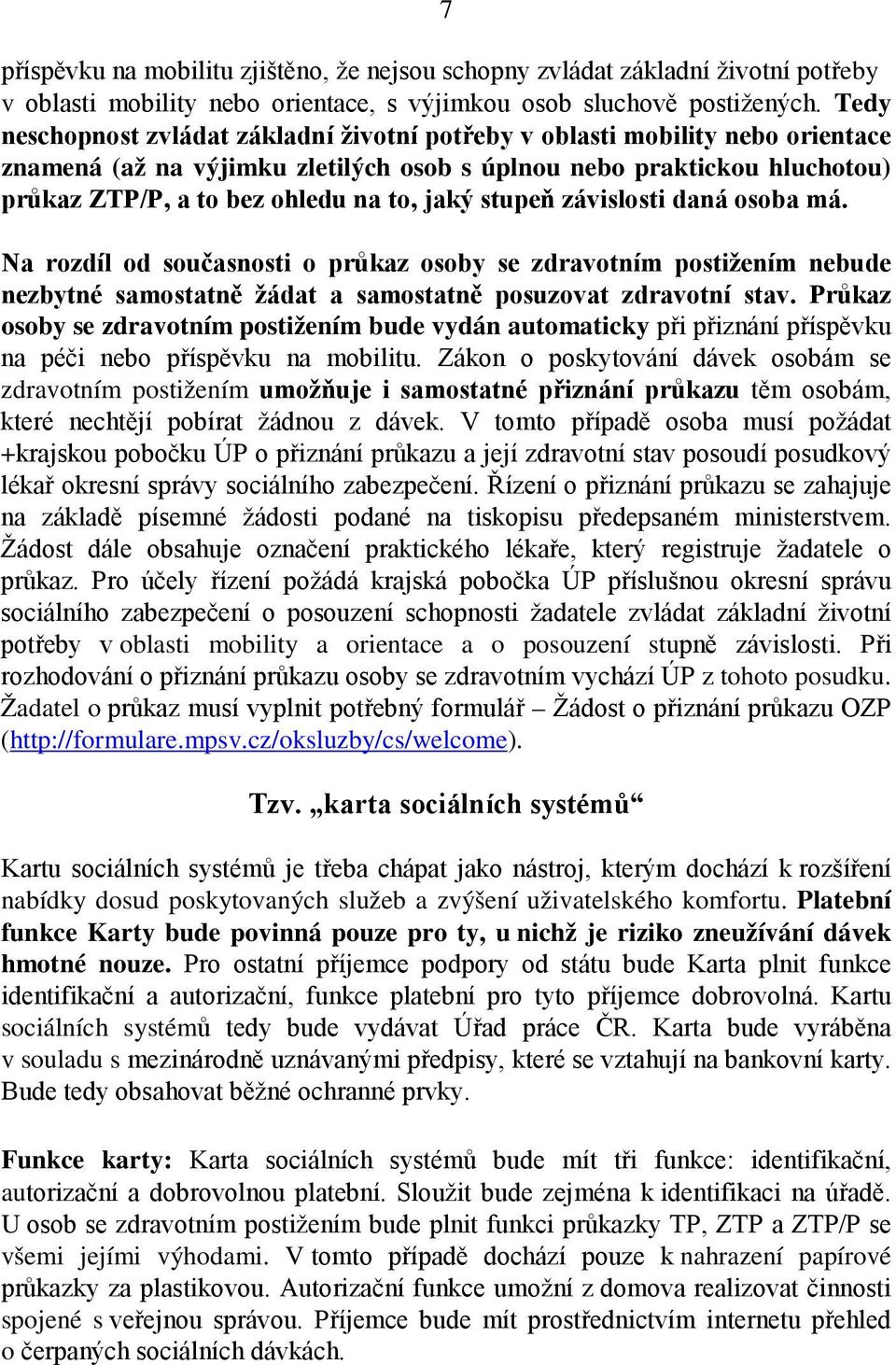 7

příspěvku na mobilitu zjištěno, že nejsou schopny zvládat základní životní potřeby v oblasti mobility nebo orientace, s výjimkou osob sluchově postižených. Tedy neschopnost zvládat základní životní potřeby v oblasti mobility nebo orientace znamená (až na výjimku zletilých osob s úplnou nebo praktickou hluchotou) průkaz ZTP/P, a to bez ohledu na to, jaký stupeň závislosti daná osoba má.

Na rozdíl od současnosti o průkaz osoby se zdravotním postižením nebude nezbytné samostatně žádat a samostatně posuzovat zdravotní stav. Průkaz osoby se zdravotním postižením bude vydán automaticky při přiznání příspěvku na péči nebo příspěvku na mobilitu. Zákon o poskytování dávek osobám se zdravotním postižením umožňuje i samostatné přiznání průkazu těm osobám, které nechtějí pobírat žádnou z dávek. V tomto případě osoba musí požádat +krajskou pobočku ÚP o přiznání průkazu a její zdravotní stav posoudí posudkový lékař okresní správy sociálního zabezpečení. Řízení o přiznání průkazu se zahajuje na základě písemné žádosti podané na tiskopisu předepsaném ministerstvem. Žádost dále obsahuje označení praktického lékaře, který registruje žadatele o průkaz. Pro účely řízení požádá krajská pobočka ÚP příslušnou okresní správu sociálního zabezpečení o posouzení schopnosti žadatele zvládat základní životní potřeby v oblasti mobility a orientace a o posouzení stupně závislosti. Při rozhodování o přiznání průkazu osoby se zdravotním vychází ÚP z tohoto posudku. Žadatel o průkaz musí vyplnit potřebný formulář – Žádost o přiznání průkazu OZP (http://formulare.mpsv.cz/oksluzby/cs/welcome).

Tzv. „karta sociálních systémů“

Kartu sociálních systémů je třeba chápat jako nástroj, kterým dochází k rozšíření nabídky dosud poskytovaných služeb a zvýšení uživatelského komfortu. Platební funkce Karty bude povinná pouze pro ty, u nichž je riziko zneužívání dávek hmotné nouze. Pro ostatní příjemce podpory od státu bude Karta plnit funkce identifikační a autorizační, funkce platební pro tyto příjemce dobrovolná. Kartu sociálních systémů tedy bude vydávat Úřad práce ČR. Karta bude vyráběna v souladu s mezinárodně uznávanými předpisy, které se vztahují na bankovní karty. Bude tedy obsahovat běžné ochranné prvky.

Funkce karty: Karta sociálních systémů bude mít tři funkce: identifikační, autorizační a dobrovolnou platební. Sloužit bude zejména k identifikaci na úřadě. U osob se zdravotním postižením bude plnit funkci průkazky TP, ZTP a ZTP/P se všemi jejími výhodami. V tomto případě dochází pouze k nahrazení papírové průkazky za plastikovou. Autorizační funkce umožní z domova realizovat činnosti spojené s veřejnou správou. Příjemce bude mít prostřednictvím internetu přehled o čerpaných sociálních dávkách.